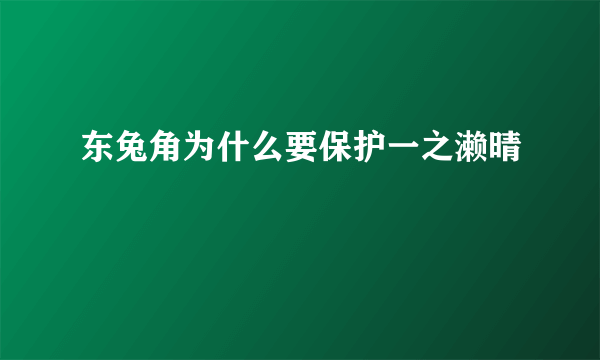 东兔角为什么要保护一之濑晴